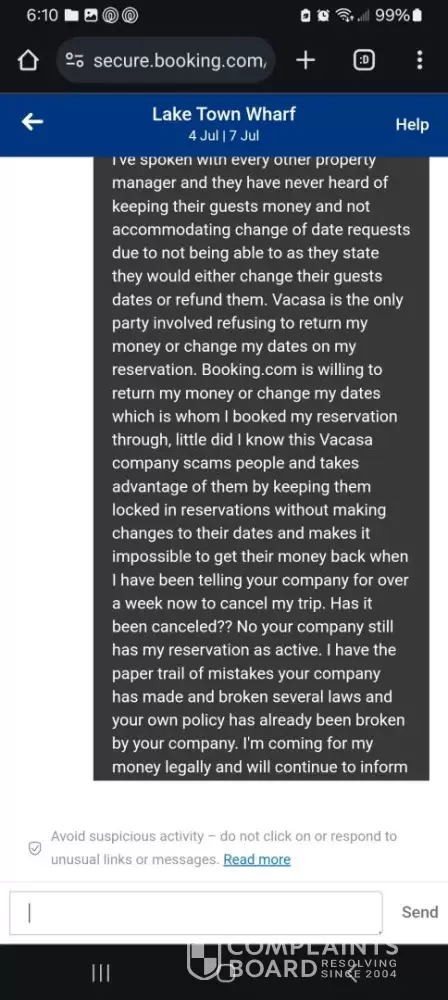 6:10 99%

secure.booking.com/

:D

Lake Town Wharf
4 Jul | 7 Jul

Help

I've spoken with every other property manager and they have never heard of keeping their guests money and not accommodating change of date requests due to not being able to as they state they would either change their guests dates or refund them. Vacasa is the only party involved refusing to return my money or change my dates on my reservation. Booking.com is willing to return my money or change my dates which is whom I booked my reservation through, little did I know this Vacasa company scams people and takes advantage of them by keeping them locked in reservations without making changes to their dates and makes it impossible to get their money back when I have been telling your company for over a week now to cancel my trip. Has it been canceled?? No your company still has my reservation as active. I have the paper trail of mistakes your company has made and broken several laws and your own policy has already been broken by your company. I'm coming for my money legally and will continue to inform

Avoid suspicious activity – do not click on or respond to unusual links or messages. Read more

Send

COMPLAINTS BOARD RESOLVING SINCE 2004